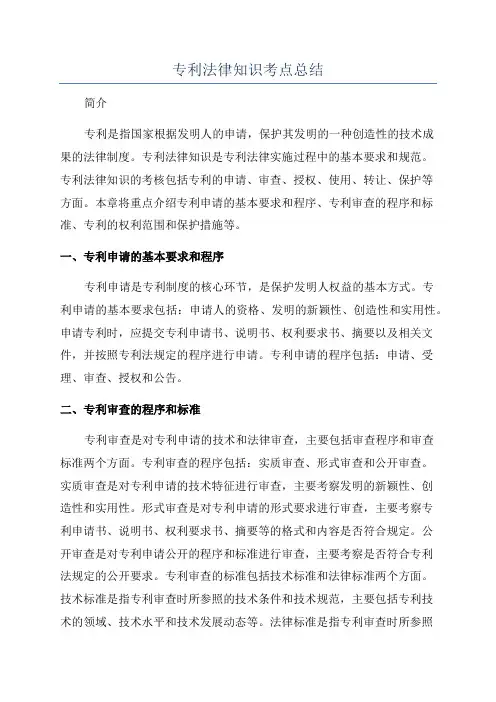 专利法律知识考点总结

简介

专利是指国家根据发明人的申请，保护其发明的一种创造性的技术成果的法律制度。专利法律知识是专利法律实施过程中的基本要求和规范。专利法律知识的考核包括专利的申请、审查、授权、使用、转让、保护等方面。本章将重点介绍专利申请的基本要求和程序、专利审查的程序和标准、专利的权利范围和保护措施等。

一、专利申请的基本要求和程序

专利申请是专利制度的核心环节，是保护发明人权益的基本方式。专利申请的基本要求包括：申请人的资格、发明的新颖性、创造性和实用性。申请专利时，应提交专利申请书、说明书、权利要求书、摘要以及相关文件，并按照专利法规定的程序进行申请。专利申请的程序包括：申请、受理、审查、授权和公告。

二、专利审查的程序和标准

专利审查是对专利申请的技术和法律审查，主要包括审查程序和审查标准两个方面。专利审查的程序包括：实质审查、形式审查和公开审查。实质审查是对专利申请的技术特征进行审查，主要考察发明的新颖性、创造性和实用性。形式审查是对专利申请的形式要求进行审查，主要考察专利申请书、说明书、权利要求书、摘要等的格式和内容是否符合规定。公开审查是对专利申请公开的程序和标准进行审查，主要考察是否符合专利法规定的公开要求。专利审查的标准包括技术标准和法律标准两个方面。技术标准是指专利审查时所参照的技术条件和技术规范，主要包括专利技术的领域、技术水平和技术发展动态等。法律标准是指专利审查时所参照